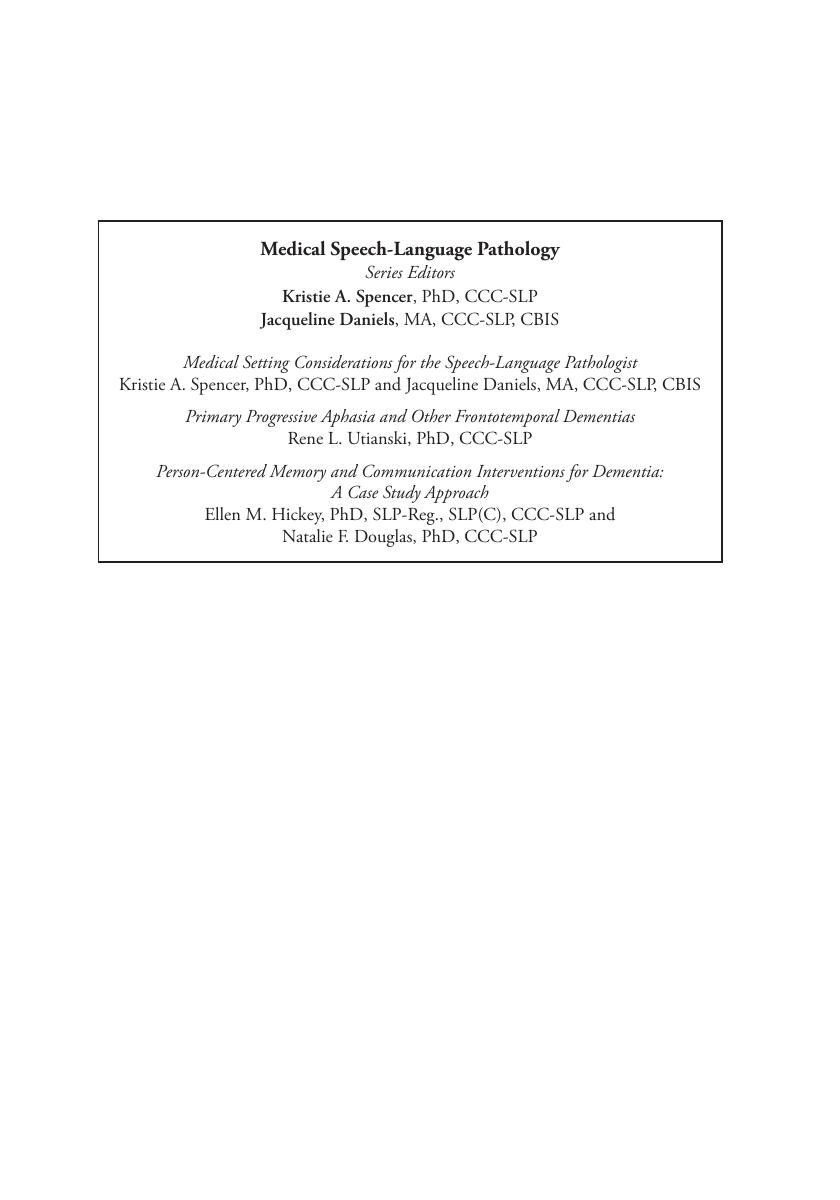 Medical Speech-Language Pathology
Series Editors
Kristie A. Spencer, PhD, CCC-SLP
Jacqueline Daniels, MA, CCC-SLP, CBIS

Medical Setting Considerations for the Speech-Language Pathologist
Kristie A. Spencer, PhD, CCC-SLP and Jacqueline Daniels, MA, CCC-SLP, CBIS

Primary Progressive Aphasia and Other Frontotemporal Dementias
Rene L. Utianski, PhD, CCC-SLP

Person-Centered Memory and Communication Interventions for Dementia: A Case Study Approach
Ellen M. Hickey, PhD, SLP-Reg., SLP(C), CCC-SLP and Natalie F. Douglas, PhD, CCC-SLP